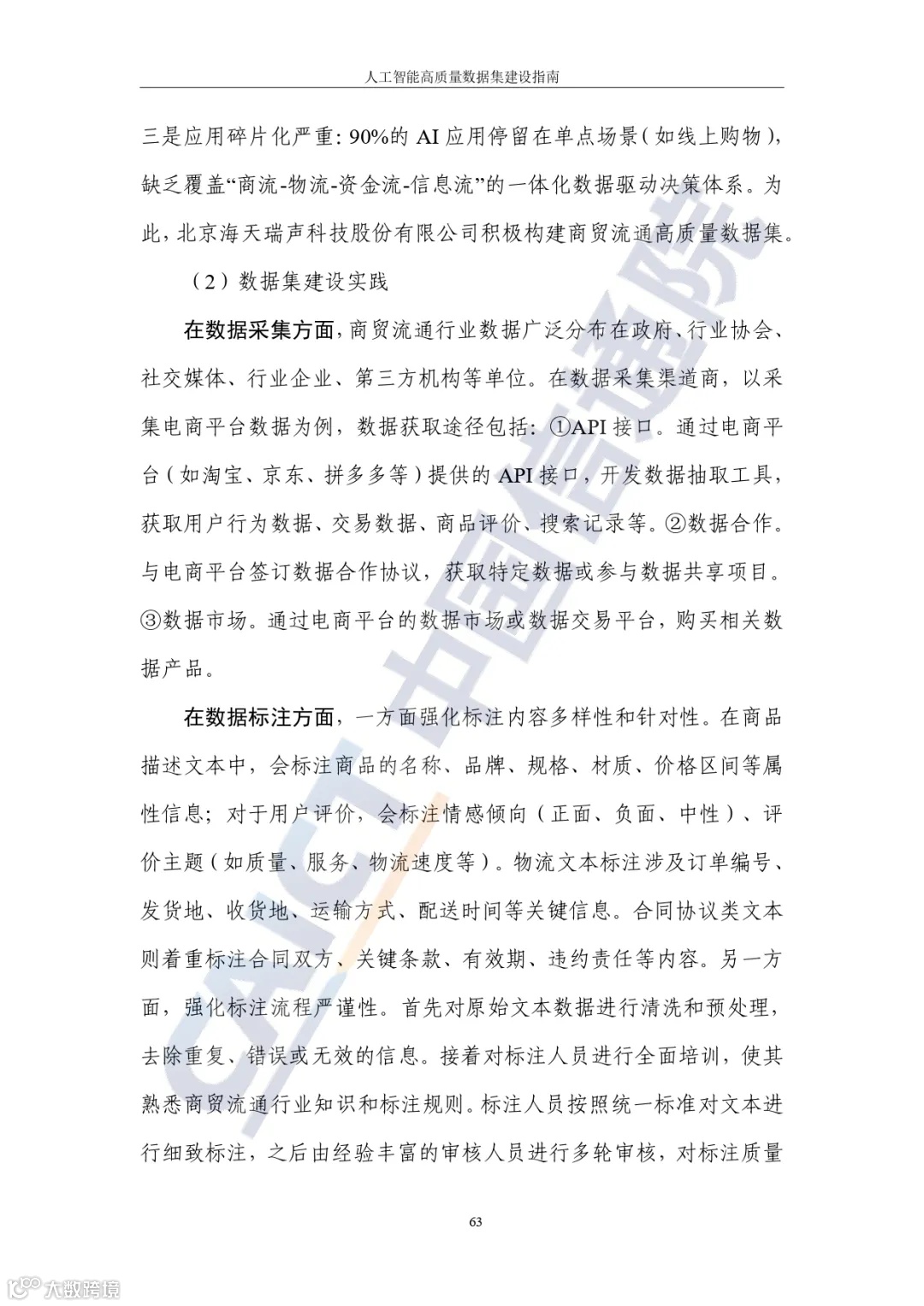 人工智能高质量数据集建设指南

三是应用碎片化严重：90%的 AI 应用停留在单点场景（如线上购物），缺乏覆盖“商流-物流-资金流-信息流”的一体化数据驱动决策体系。为此，北京海天瑞声科技股份有限公司积极构建商贸流通高质量数据集。

（2）数据集建设实践

在数据采集方面，商贸流通行业数据广泛分布在政府、行业协会、社交媒体、行业企业、第三方机构等单位。在数据采集渠道商，以采集电商平台数据为例，数据获取途径包括：①API 接口。通过电商平台（如淘宝、京东、拼多多等）提供的 API 接口，开发数据抽取工具，获取用户行为数据、交易数据、商品评价、搜索记录等。②数据合作。与电商平台签订数据合作协议，获取特定数据或参与数据共享项目。③数据市场。通过电商平台的数据市场或数据交易平台，购买相关数据产品。

在数据标注方面，一方面强化标注内容多样性和针对性。在商品描述文本中，会标注商品的名称、品牌、规格、材质、价格区间等属性信息；对于用户评价，会标注情感倾向（正面、负面、中性）、评价主题（如质量、服务、物流速度等）。物流文本标注涉及订单编号、发货地、收货地、运输方式、配送时间等关键信息。合同协议类文本则着重标注合同双方、关键条款、有效期、违约责任等内容。另一方面，强化标注流程严谨性。首先对原始文本数据进行清洗和预处理，去除重复、错误或无效的信息。接着对标注人员进行全面培训，使其熟悉商贸流通行业知识和标注规则。标注人员按照统一标准对文本进行细致标注，之后由经验丰富的审核人员进行多轮审核，对标注质量

63

CAICT 中国信通院

大数跨境